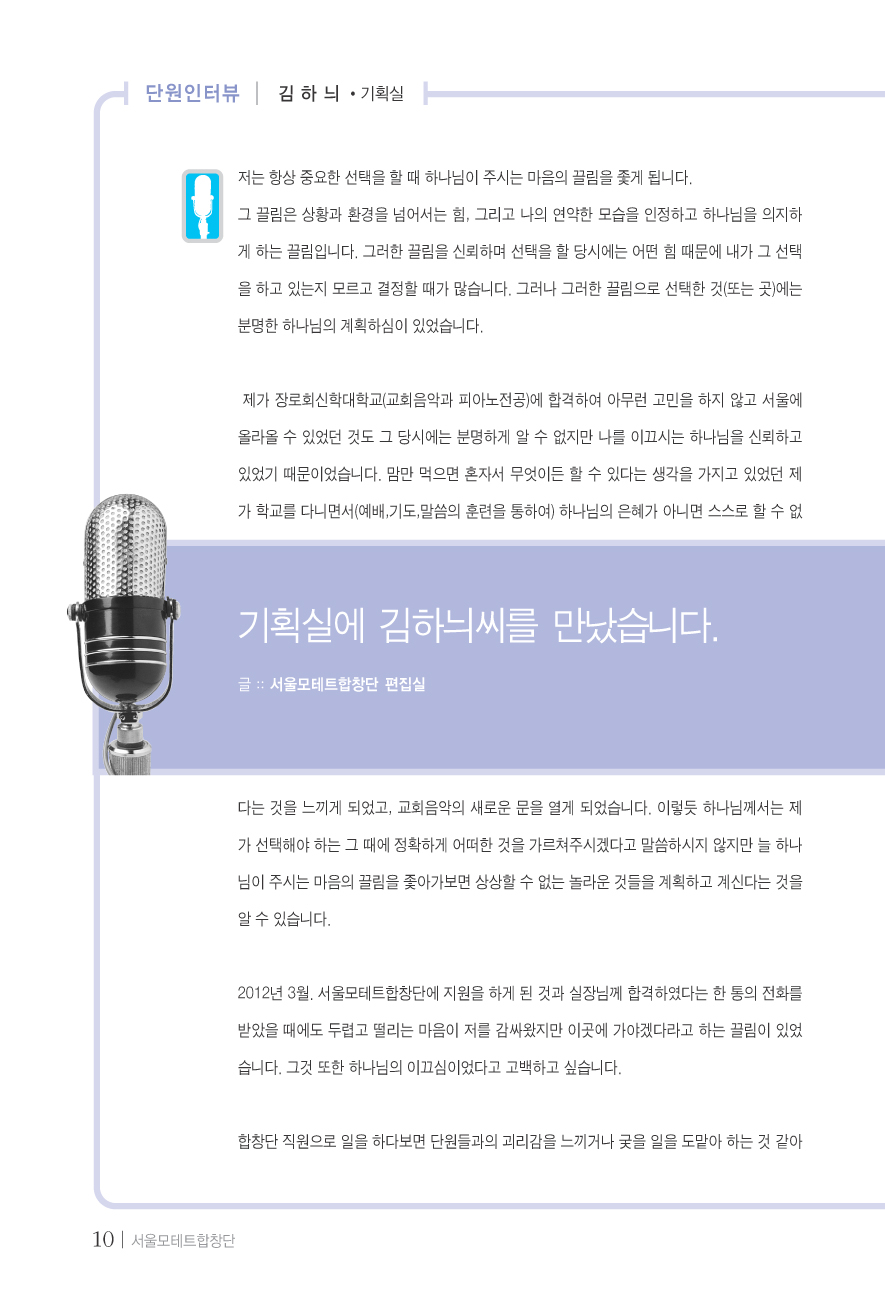 단원인터뷰 | 김 하 늬 • 기획실

저는 항상 중요한 선택을 할 때 하나님이 주시는 마음의 끌림을 좇게 됩니다. 그 끌림은 상황과 환경을 넘어서는 힘, 그리고 나의 연약한 모습을 인정하고 하나님을 의지하게 하는 끌림입니다. 그러한 끌림을 신뢰하며 선택을 할 당시에는 어떤 힘 때문에 내가 그 선택을 하고 있는지 모르고 결정할 때가 많습니다. 그러나 그러한 끌림으로 선택한 것(또는 곳)에는 분명한 하나님의 계획하심이 있었습니다.

제가 장로회신학대학교(교회음악과 피아노전공)에 합격하여 아무런 고민을 하지 않고 서울에 올라올 수 있었던 것도 그 당시에는 분명하게 알 수 없지만 나를 이끄시는 하나님을 신뢰하고 있었기 때문이었습니다. 맘만 먹으면 혼자서 무엇이든 할 수 있다는 생각을 가지고 있었던 제가 학교를 다니면서(예배,기도,말씀의 훈련을 통하여) 하나님의 은혜가 아니면 스스로 할 수 없

기획실에 김하늬씨를 만났습니다.

글 :: 서울모테트합창단 편집실

다는 것을 느끼게 되었고, 교회음악의 새로운 문을 열게 되었습니다. 이렇듯 하나님께서는 제가 선택해야 하는 그 때에 정확하게 어떠한 것을 가르쳐주시겠다고 말씀하시지 않지만 늘 하나님이 주시는 마음의 끌림을 좇아가보면 상상할 수 없는 놀라운 것들을 계획하고 계신다는 것을 알 수 있습니다.

2012년 3월. 서울모테트합창단에 지원을 하게 된 것과 실장님께 합격하였다는 한 통의 전화를 받았을 때에도 두렵고 떨리는 마음이 저를 감싸왔지만 이곳에 가야겠다라고 하는 끌림이 있었습니다. 그것 또한 하나님의 이끄심이었다고 고백하고 싶습니다.

합창단 직원으로 일을 하다보면 단원들과의 괴리감을 느끼거나 궂을 일을 도맡아 하는 것 같아

10 | 서울모테트합창단